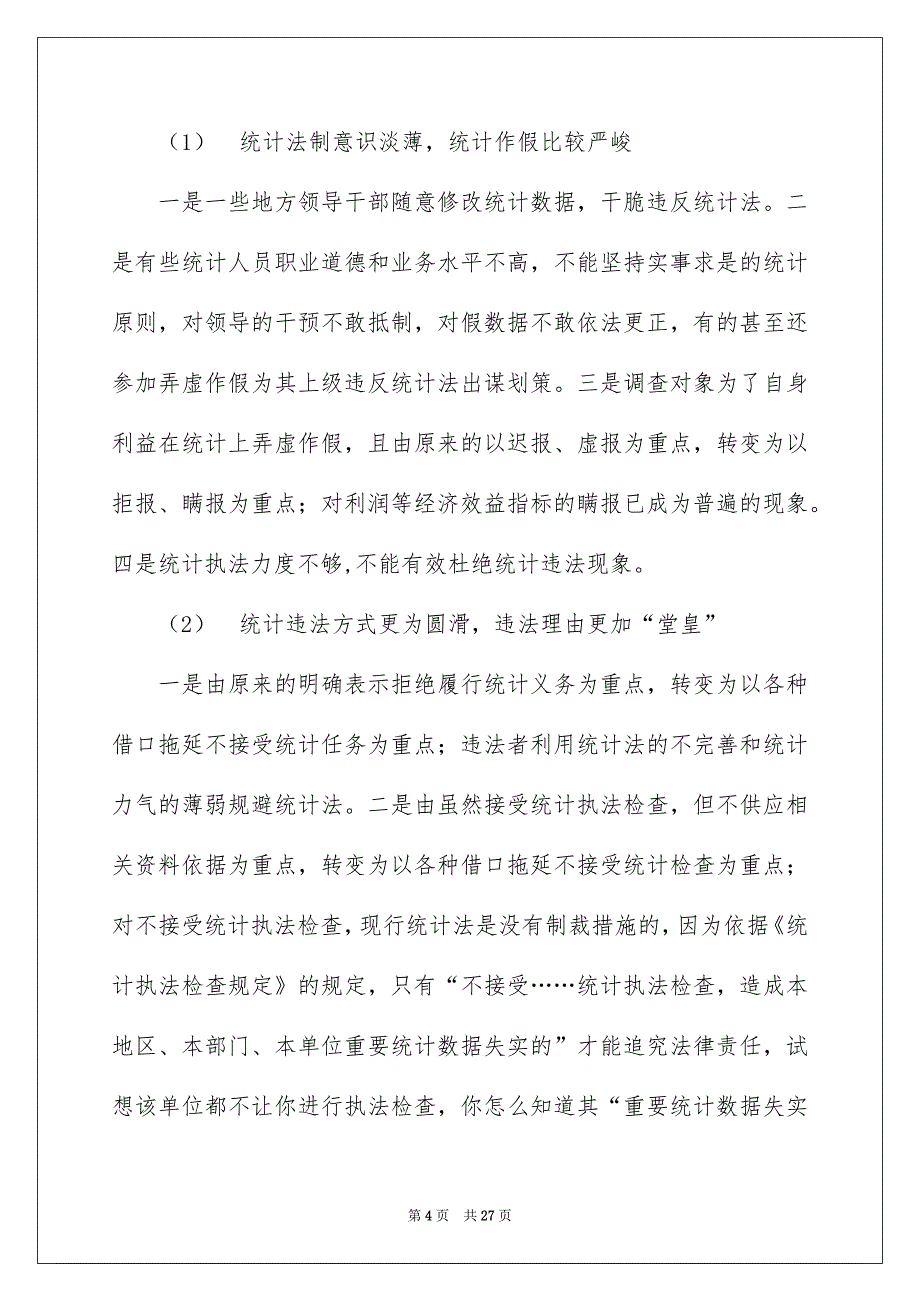 （1） 统计法制意识淡薄，统计作假比较严峻

一是一些地方领导干部随意修改统计数据，干脆违反统计法。二是有些统计人员职业道德和业务水平不高，不能坚持实事求是的统计原则，对领导的干预不敢抵制，对假数据不敢依法更正，有的甚至还参加弄虚作假为其上级违反统计法出谋划策。三是调查对象为了自身利益在统计上弄虚作假，且由原来的以迟报、虚报为重点，转变为以拒报、瞒报为重点；对利润等经济效益指标的瞒报已成为普遍的现象。四是统计执法力度不够,不能有效杜绝统计违法现象。

（2） 统计违法方式更为圆滑，违法理由更加“堂皇”

一是由原来的明确表示拒绝履行统计义务为重点，转变为以各种借口拖延不接受统计任务为重点；违法者利用统计法的不完善和统计力气的薄弱规避统计法。二是由虽然接受统计执法检查，但不供应相关资料依据为重点，转变为以各种借口拖延不接受统计检查为重点；对不接受统计执法检查，现行统计法是没有制裁措施的，因为依据《统计执法检查规定》的规定，只有“不接受……统计执法检查，造成本地区、本部门、本单位重要统计数据失实的”才能追究法律责任，试想该单位都不让你进行执法检查，你怎么知道其“重要统计数据失实

第 4 页　共 27 页